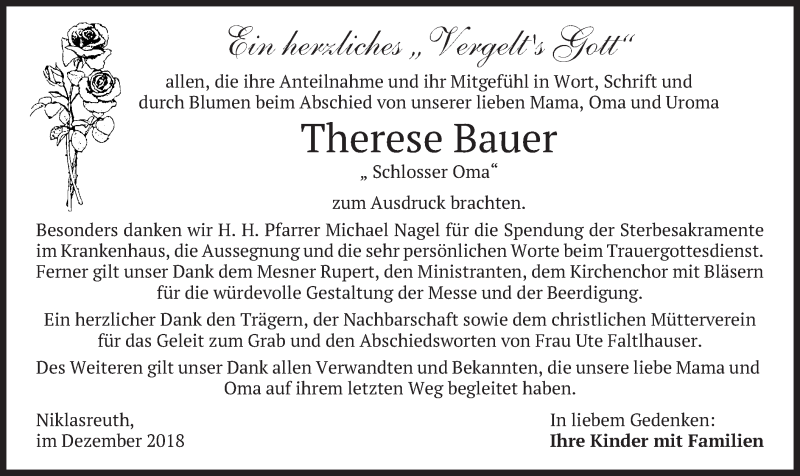 Ein herzliches „Vergelt's Gott“

allen, die ihre Anteilnahme und ihr Mitgefühl in Wort, Schrift und durch Blumen beim Abschied von unserer lieben Mama, Oma und Uroma

Therese Bauer

„ Schlosser Oma“

zum Ausdruck brachten.

Besonders danken wir H. H. Pfarrer Michael Nagel für die Spendung der Sterbesakramente im Krankenhaus, die Aussegnung und die sehr persönlichen Worte beim Trauergottesdienst. Ferner gilt unser Dank dem Mesner Rupert, den Ministranten, dem Kirchenchor mit Bläsern für die würdevolle Gestaltung der Messe und der Beerdigung.

Ein herzlicher Dank den Trägern, der Nachbarschaft sowie dem christlichen Mütterverein für das Geleit zum Grab und den Abschiedsworten von Frau Ute Faltlhauser.

Des Weiteren gilt unser Dank allen Verwandten und Bekannten, die unsere liebe Mama und Oma auf ihrem letzten Weg begleitet haben.

Niklasreuth,
im Dezember 2018

In liebem Gedenken:
Ihre Kinder mit Familien